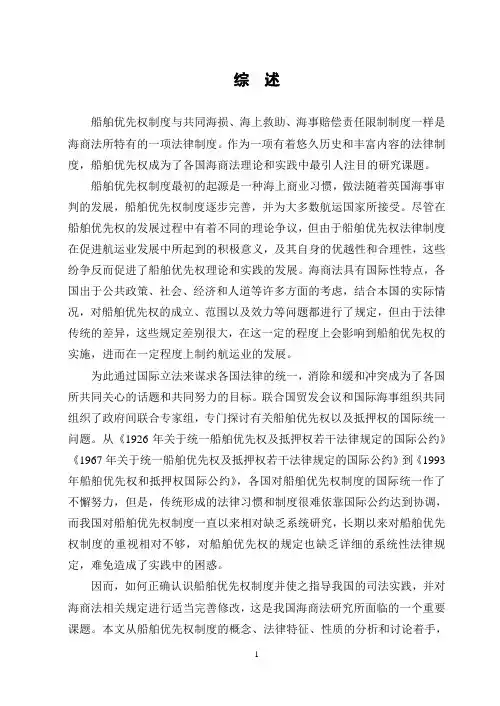 综 述

船舶优先权制度与共同海损、海上救助、海事赔偿责任限制制度一样是海商法所特有的一项法律制度。作为一项有着悠久历史和丰富内容的法律制度，船舶优先权成为了各国海商法理论和实践中最引人注目的研究课题。

船舶优先权制度最初的起源是一种海上商业习惯，做法随着英国海事审判的发展，船舶优先权制度逐步完善，并为大多数航运国家所接受。尽管在船舶优先权的发展过程中有着不同的理论争议，但由于船舶优先权法律制度在促进航运业发展中所起到的积极意义，及其自身的优越性和合理性，这些纷争反而促进了船舶优先权理论和实践的发展。海商法具有国际性特点，各国出于公共政策、社会、经济和人道等许多方面的考虑，结合本国的实际情况，对船舶优先权的成立、范围以及效力等问题都进行了规定，但由于法律传统的差异，这些规定差别很大，在这一定的程度上会影响到船舶优先权的实施，进而在一定程度上制约航运业的发展。

为此通过国际立法来谋求各国法律的统一，消除和缓和冲突成为了各国所共同关心的话题和共同努力的目标。联合国贸发会议和国际海事组织共同组织了政府间联合专家组，专门探讨有关船舶优先权以及抵押权的国际统一问题。从《1926 年关于统一船舶优先权及抵押权若干法律规定的国际公约》《1967 年关于统一船舶优先权及抵押权若干法律规定的国际公约》到《1993 年船舶优先权和抵押权国际公约》，各国对船舶优先权制度的国际统一作了不懈努力，但是，传统形成的法律习惯和制度很难依靠国际公约达到协调，而我国对船舶优先权制度一直以来相对缺乏系统研究，长期以来对船舶优先权制度的重视相对不够，对船舶优先权的规定也缺乏详细的系统性法律规定，难免造成了实践中的困惑。

因而，如何正确认识船舶优先权制度并使之指导我国的司法实践，并对海商法相关规定进行适当完善修改，这是我国海商法研究所面临的一个重要课题。本文从船舶优先权制度的概念、法律特征、性质的分析和讨论着手，

1